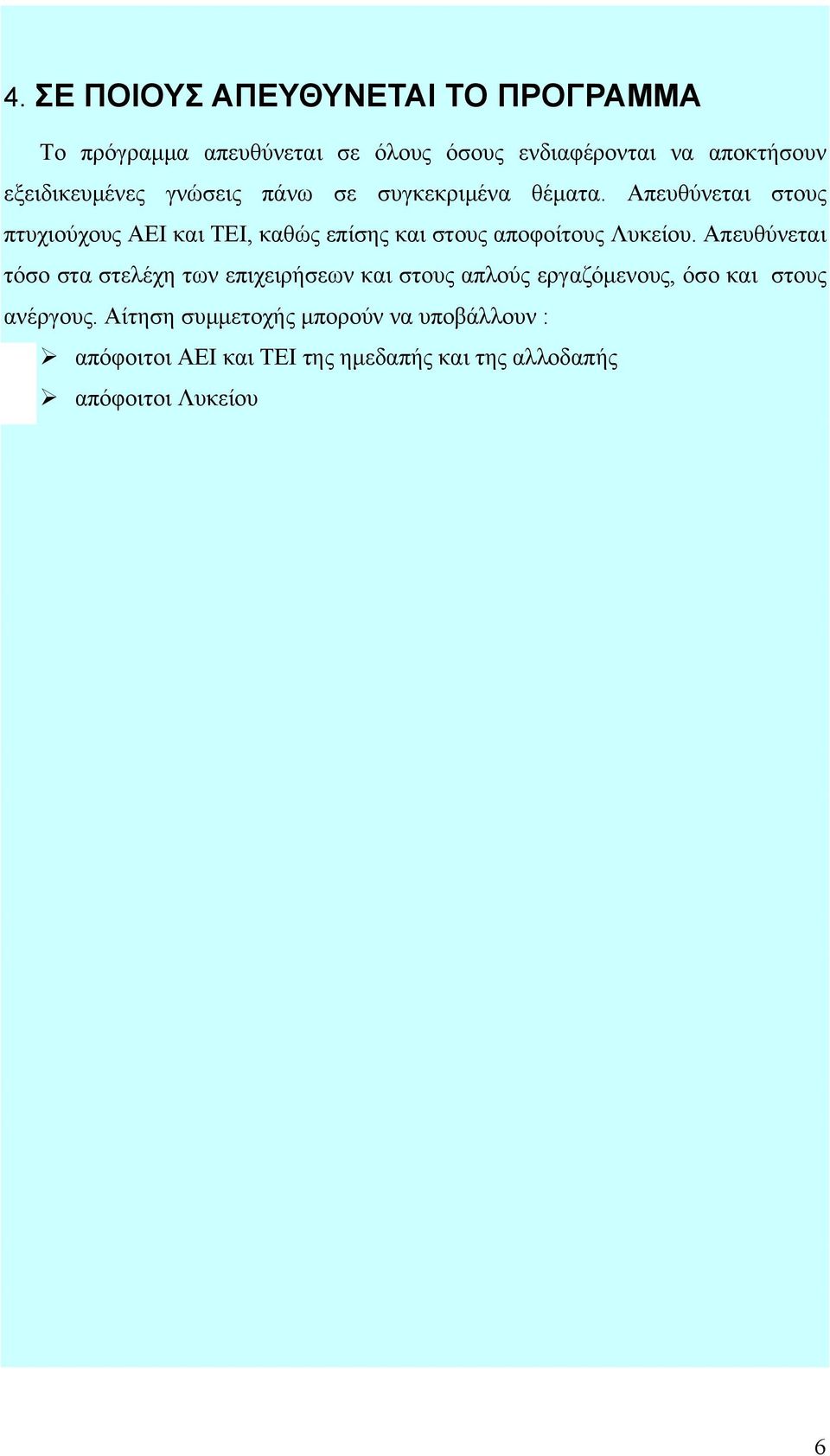 4. ΣΕ ΠΟΙΟΥΣ ΑΠΕΥΘΥΝΕΤΑΙ ΤΟ ΠΡΟΓΡΑΜΜΑ

Το πρόγραμμα απευθύνεται σε όλους όσους ενδιαφέρονται να αποκτήσουν εξειδικευμένες γνώσεις πάνω σε συγκεκριμένα θέματα. Απευθύνεται στους πτυχιούχους ΑΕΙ και ΤΕΙ, καθώς επίσης και στους αποφοίτους Λυκείου. Απευθύνεται τόσο στα στελέχη των επιχειρήσεων και στους απλούς εργαζόμενους, όσο και στους ανέργους. Αίτηση συμμετοχής μπορούν να υποβάλλουν :

➢ απόφοιτοι ΑΕΙ και ΤΕΙ της ημεδαπής και της αλλοδαπής
➢ απόφοιτοι Λυκείου

6